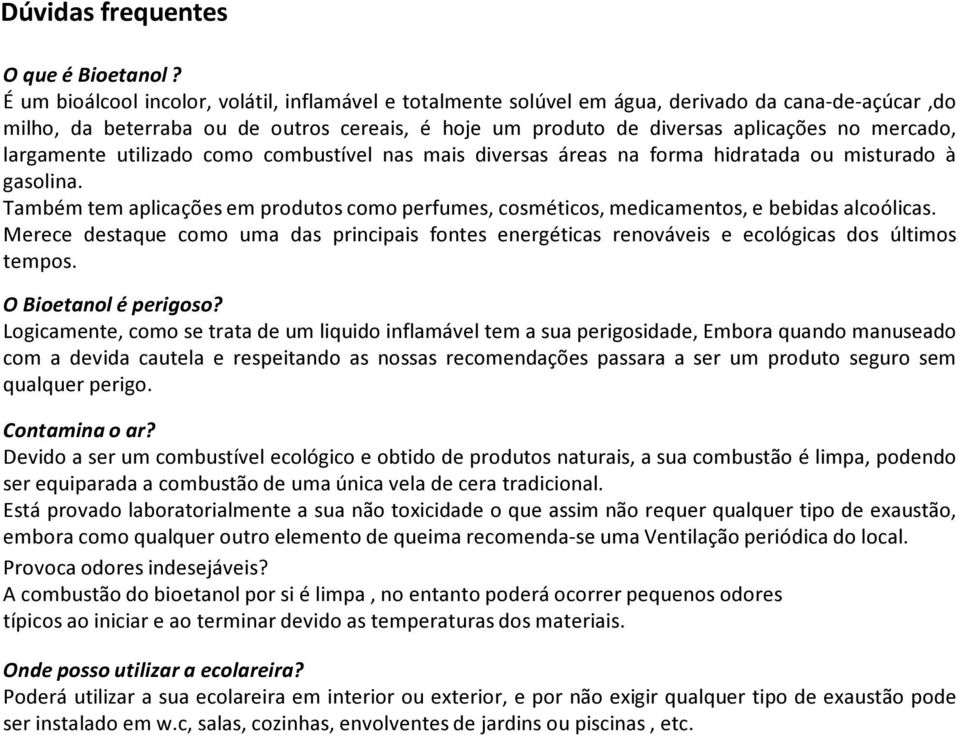 Dúvidas frequentes

O que é Bioetanol ?
É um bioálcool incolor, volátil, inflamável e totalmente solúvel em água, derivado da cana-de-açúcar ,do milho, da beterraba ou de outros cereais, é hoje um produto de diversas aplicações no mercado, largamente utilizado como combustível nas mais diversas áreas na forma hidratada ou misturado à gasolina.
Também tem aplicações em produtos como perfumes, cosméticos, medicamentos, e bebidas alcoólicas.
Merece destaque como uma das principais fontes energéticas renováveis e ecológicas dos últimos tempos.

O Bioetanol é perigoso?
Logicamente, como se trata de um liquido inflamável tem a sua perigosidade, Embora quando manuseado com a devida cautela e respeitando as nossas recomendações passara a ser um produto seguro sem qualquer perigo.

Contamina o ar?
Devido a ser um combustível ecológico e obtido de produtos naturais, a sua combustão é limpa, podendo ser equiparada a combustão de uma única vela de cera tradicional.
Está provado laboratorialmente a sua não toxicidade o que assim não requer qualquer tipo de exaustão, embora como qualquer outro elemento de queima recomenda-se uma Ventilação periódica do local.
Provoca odores indesejáveis?
A combustão do bioetanol por si é limpa , no entanto poderá ocorrer pequenos odores típicos ao iniciar e ao terminar devido as temperaturas dos materiais.

Onde posso utilizar a ecolareira?
Poderá utilizar a sua ecolareira em interior ou exterior, e por não exigir qualquer tipo de exaustão pode ser instalado em w.c, salas, cozinhas, envolventes de jardins ou piscinas , etc.